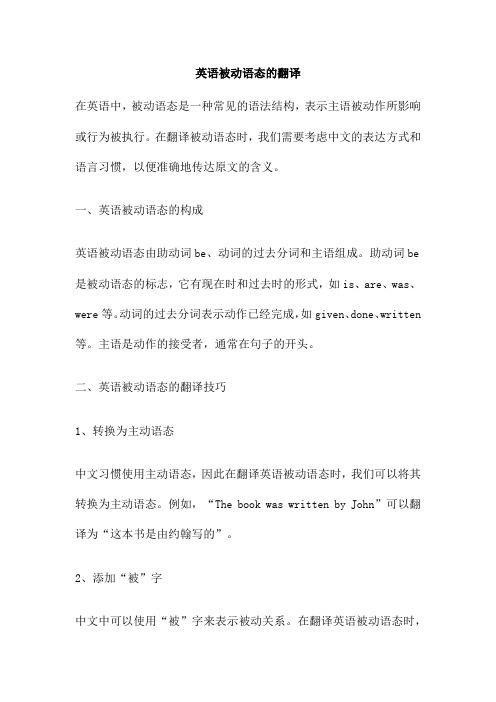 英语被动语态的翻译

在英语中，被动语态是一种常见的语法结构，表示主语被动作所影响或行为被执行。在翻译被动语态时，我们需要考虑中文的表达方式和语言习惯，以便准确地传达原文的含义。

一、英语被动语态的构成

英语被动语态由助动词 be、动词的过去分词和主语组成。助动词 be 是被动语态的标志，它有现在时和过去时的形式，如 is、are、was、were 等。动词的过去分词表示动作已经完成，如 given、done、written 等。主语是动作的接受者，通常在句子的开头。

二、英语被动语态的翻译技巧

1、转换为主动语态

中文习惯使用主动语态，因此在翻译英语被动语态时，我们可以将其转换为主动语态。例如，“The book was written by John”可以翻译为“这本书是由约翰写的”。

2、添加“被”字

中文中可以使用“被”字来表示被动关系。在翻译英语被动语态时，